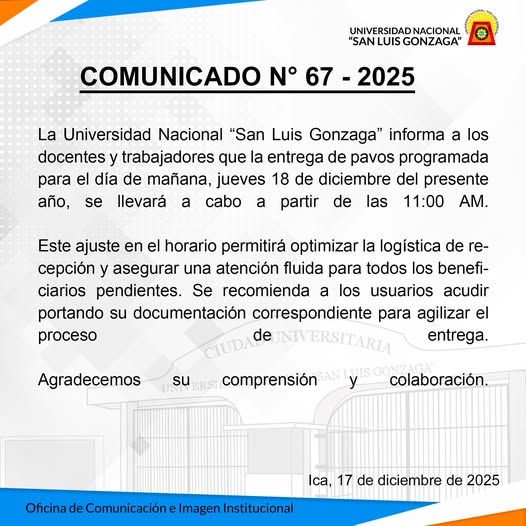 UNIVERSIDAD NACIONAL
"SAN LUIS GONZAGA"

COMUNICADO N° 67 - 2025

La Universidad Nacional "San Luis Gonzaga" informa a los docentes y trabajadores que la entrega de pavos programada para el día de mañana, jueves 18 de diciembre del presente año, se llevará a cabo a partir de las 11:00 AM.

Este ajuste en el horario permitirá optimizar la logística de recepción y asegurar una atención fluida para todos los beneficiarios pendientes. Se recomienda a los usuarios acudir portando su documentación correspondiente para agilizar el proceso de entrega.

Agradecemos su comprensión y colaboración.

CIUDAD UNIVERSITARIA
UNIVERSIDAD NACIONAL "SAN LUIS GONZAGA"

Ica, 17 de diciembre de 2025

Oficina de Comunicación e Imagen Institucional